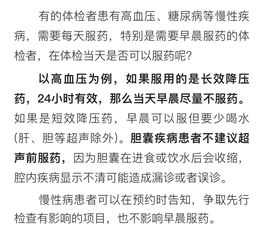 有的体检者患有高血压、糖尿病等慢性疾病，需要每天服药，特别是需要早晨服药的体检者，在体检当天是否可以服药呢？

以高血压为例，如果服用的是长效降压药，24小时有效，那么当天早晨尽量不服药。如果是短效降压药，早晨可以服但要少喝水(肝、胆等超声除外)。胆囊疾病患者不建议超声前服药，因为胆囊在进食或饮水后会收缩，腔内疾病显示不清可能造成漏诊或者误诊。

慢性病患者可以在预约时告知，争取先行检查有影响的项目，也不影响早晨服药。